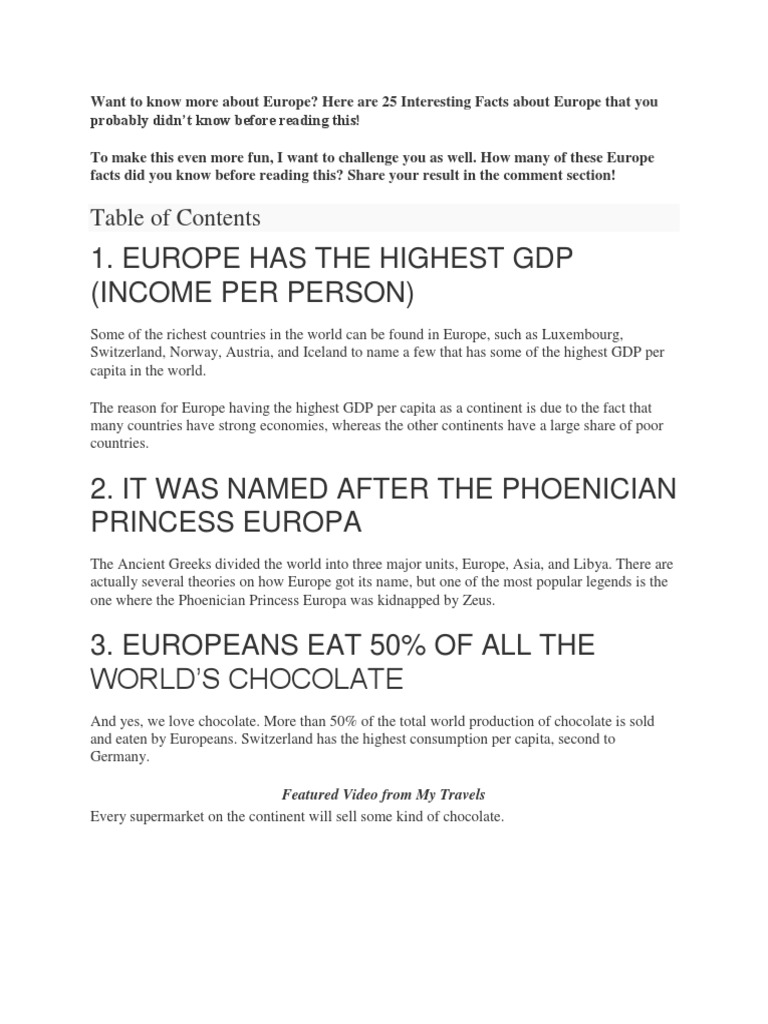 Want to know more about Europe? Here are 25 Interesting Facts about Europe that you probably didn't know before reading this!

To make this even more fun, I want to challenge you as well. How many of these Europe facts did you know before reading this? Share your result in the comment section!

Table of Contents

1. EUROPE HAS THE HIGHEST GDP (INCOME PER PERSON)

Some of the richest countries in the world can be found in Europe, such as Luxembourg, Switzerland, Norway, Austria, and Iceland to name a few that has some of the highest GDP per capita in the world.

The reason for Europe having the highest GDP per capita as a continent is due to the fact that many countries have strong economies, whereas the other continents have a large share of poor countries.

2. IT WAS NAMED AFTER THE PHOENICIAN PRINCESS EUROPA

The Ancient Greeks divided the world into three major units, Europe, Asia, and Libya. There are actually several theories on how Europe got its name, but one of the most popular legends is the one where the Phoenician Princess Europa was kidnapped by Zeus.

3. EUROPEANS EAT 50% OF ALL THE WORLD'S CHOCOLATE

And yes, we love chocolate. More than 50% of the total world production of chocolate is sold and eaten by Europeans. Switzerland has the highest consumption per capita, second to Germany.

Featured Video from My Travels

Every supermarket on the continent will sell some kind of chocolate.